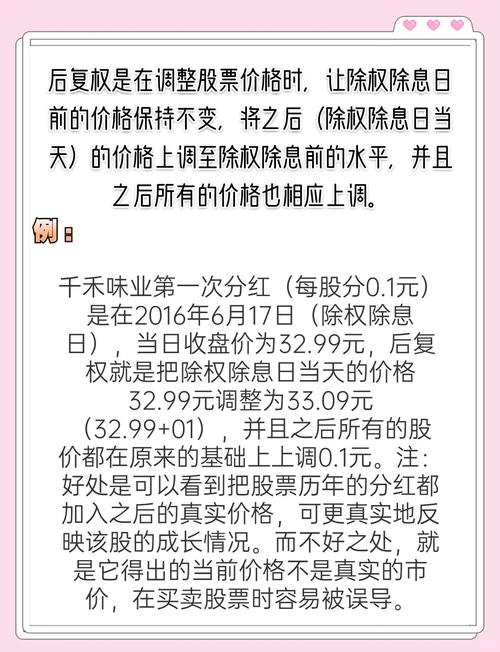 后复权是在调整股票价格时，让除权除息日前的价格保持不变，将之后（除权除息日当天）的价格上调至除权除息前的水平，并且之后所有的价格也相应上调。

例：

千禾味业第一次分红（每股分0.1元）是在2016年6月17日（除权除息日），当日收盘价为32.99元，后复权就是把除权除息日当天的价格32.99元调整为33.09元（32.99+01），并且之后所有的股价都在原来的基础上上调0.1元。注：好处是可以看到把股票历年的分红都加入之后的真实价格，可更真实地反映该股的成长情况。而不好之处，就是它得出的当前价格不是真实的市价，在买卖股票时容易被误导。